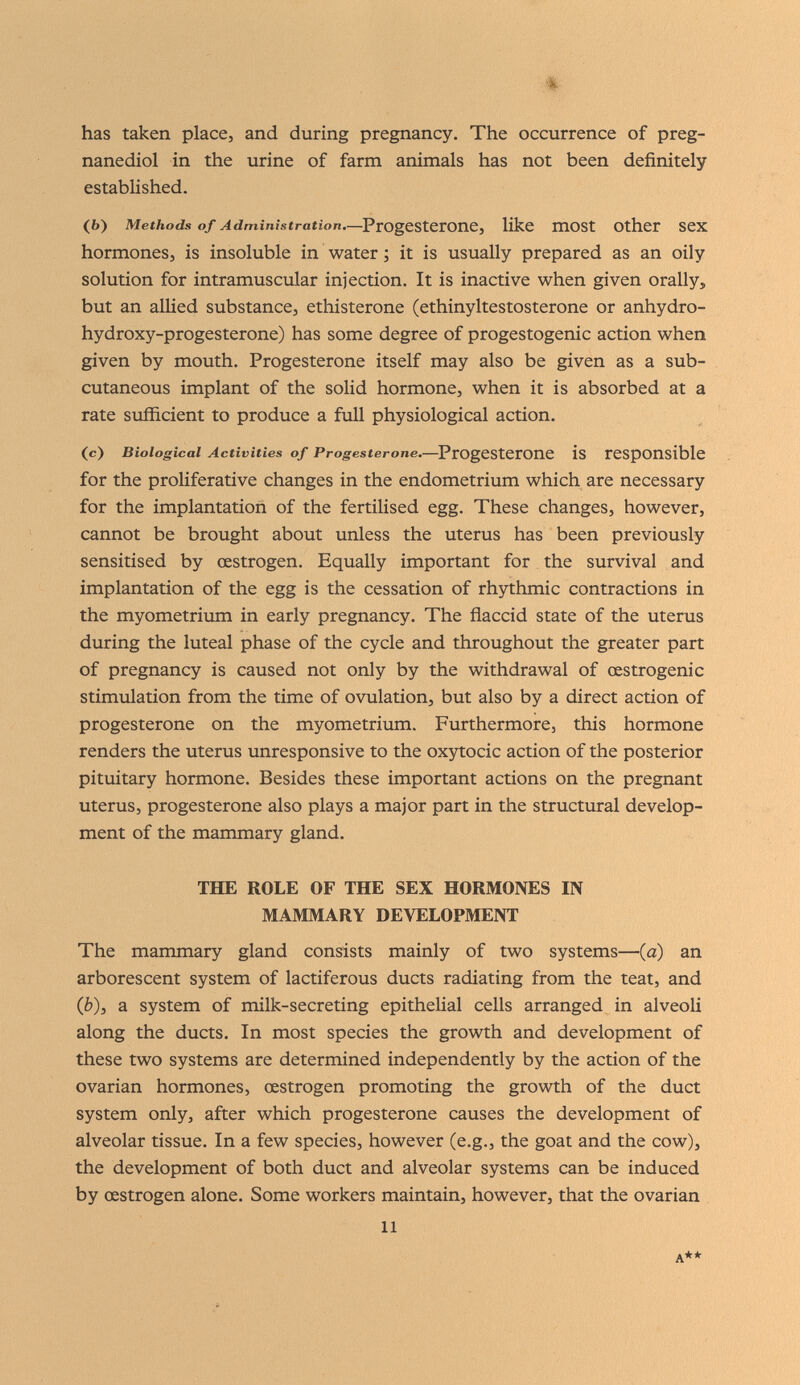 has taken place, and during pregnancy. The occurrence of pregnanediol in the urine of farm animals has not been definitely established.

(b) Methods of Administration.—Progesterone, like most other sex hormones, is insoluble in water; it is usually prepared as an oily solution for intramuscular injection. It is inactive when given orally, but an allied substance, ethisterone (ethinyltestosterone or anhydrohydroxy-progesterone) has some degree of progestogenic action when given by mouth. Progesterone itself may also be given as a subcutaneous implant of the solid hormone, when it is absorbed at a rate sufficient to produce a full physiological action.

(c) Biological Activities of Progesterone.—Progesterone is responsible for the proliferative changes in the endometrium which are necessary for the implantation of the fertilised egg. These changes, however, cannot be brought about unless the uterus has been previously sensitised by œstrogen. Equally important for the survival and implantation of the egg is the cessation of rhythmic contractions in the myometrium in early pregnancy. The flaccid state of the uterus during the luteal phase of the cycle and throughout the greater part of pregnancy is caused not only by the withdrawal of œstrogenic stimulation from the time of ovulation, but also by a direct action of progesterone on the myometrium. Furthermore, this hormone renders the uterus unresponsive to the oxytocic action of the posterior pituitary hormone. Besides these important actions on the pregnant uterus, progesterone also plays a major part in the structural development of the mammary gland.

THE ROLE OF THE SEX HORMONES IN MAMMARY DEVELOPMENT

The mammary gland consists mainly of two systems—(a) an arborescent system of lactiferous ducts radiating from the teat, and (b), a system of milk-secreting epithelial cells arranged in alveoli along the ducts. In most species the growth and development of these two systems are determined independently by the action of the ovarian hormones, œstrogen promoting the growth of the duct system only, after which progesterone causes the development of alveolar tissue. In a few species, however (e.g., the goat and the cow), the development of both duct and alveolar systems can be induced by œstrogen alone. Some workers maintain, however, that the ovarian

11

A**